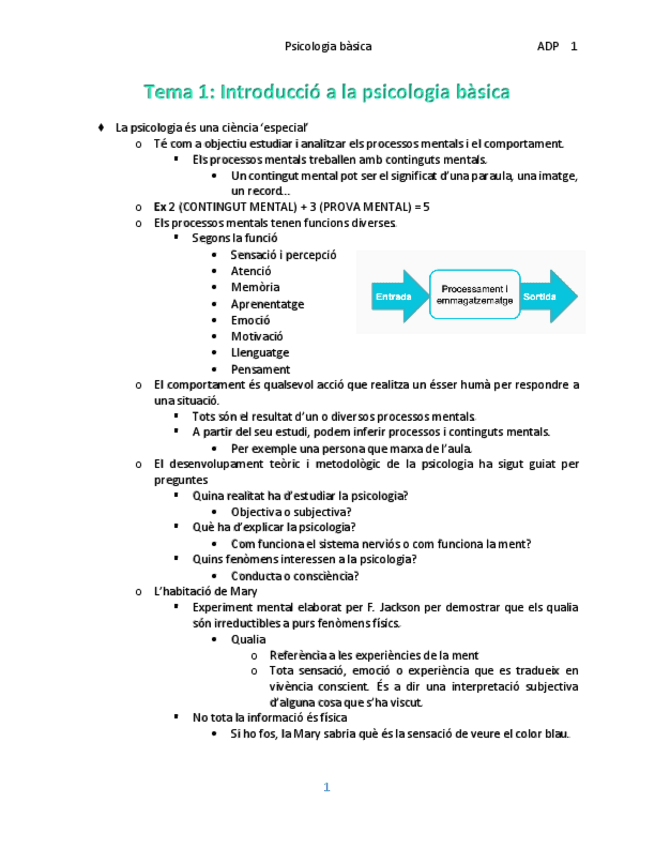 Psicologia bàsica ADP 1

Tema 1: Introducció a la psicologia bàsica

♦ La psicologia és una ciència 'especial'
o Té com a objectiu estudiar i analitzar els processos mentals i el comportament.
▪ Els processos mentals treballen amb continguts mentals.
• Un contingut mental pot ser el significat d'una paraula, una imatge, un record...
o Ex 2 (CONTINGUT MENTAL) + 3 (PROVA MENTAL) = 5
o Els processos mentals tenen funcions diverses.
▪ Segons la funció
• Sensació i percepció
• Atenció
• Memòria
• Aprenentatge
• Emoció
• Motivació
• Llenguatge
• Pensament

Entrada
Processament i emmagatzematge
Sortida

o El comportament és qualsevol acció que realitza un ésser humà per respondre a una situació.
▪ Tots són el resultat d'un o diversos processos mentals.
▪ A partir del seu estudi, podem inferir processos i continguts mentals.
• Per exemple una persona que marxa de l'aula.
o El desenvolupament teòric i metodològic de la psicologia ha sigut guiat per preguntes
▪ Quina realitat ha d'estudiar la psicologia?
• Objectiva o subjectiva?
▪ Què ha d'explicar la psicologia?
• Com funciona el sistema nerviós o com funciona la ment?
▪ Quins fenòmens interessen a la psicologia?
• Conducta o consciència?
o L'habitació de Mary
▪ Experiment mental elaborat per F. Jackson per demostrar que els qualia són irreductibles a purs fenòmens físics.
• Qualia
o Referència a les experiències de la ment
o Tota sensació, emoció o experiència que es tradueix en vivència conscient. És a dir una interpretació subjectiva d'alguna cosa que s'ha viscut.
▪ No tota la informació és física
• Si ho fos, la Mary sabria què és la sensació de veure el color blau.

1